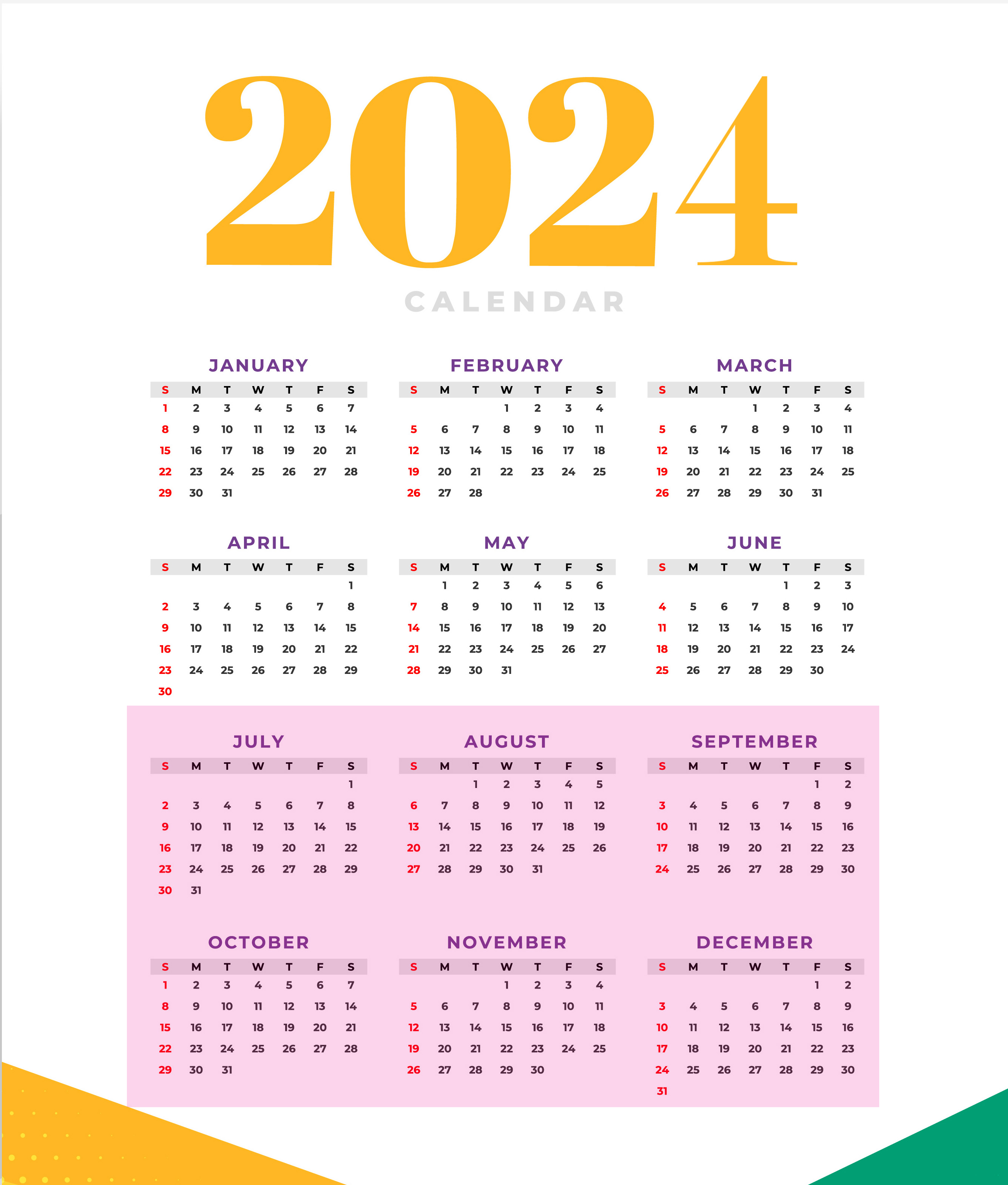 2024

CALENDAR

JANUARY

| S | M | T | W | T | F | S |
|---|---|---|---|---|---|---|
| 1 | 2 | 3 | 4 | 5 | 6 | 7 |
| 8 | 9 | 10 | 11 | 12 | 13 | 14 |
| 15 | 16 | 17 | 18 | 19 | 20 | 21 |
| 22 | 23 | 24 | 25 | 26 | 27 | 28 |
| 29 | 30 | 31 | | | | |

FEBRUARY

| S | M | T | W | T | F | S |
|---|---|---|---|---|---|---|
| | | | 1 | 2 | 3 | 4 |
| 5 | 6 | 7 | 8 | 9 | 10 | 11 |
| 12 | 13 | 14 | 15 | 16 | 17 | 18 |
| 19 | 20 | 21 | 22 | 23 | 24 | 25 |
| 26 | 27 | 28 | | | | |

MARCH

| S | M | T | W | T | F | S |
|---|---|---|---|---|---|---|
| | | | 1 | 2 | 3 | 4 |
| 5 | 6 | 7 | 8 | 9 | 10 | 11 |
| 12 | 13 | 14 | 15 | 16 | 17 | 18 |
| 19 | 20 | 21 | 22 | 23 | 24 | 25 |
| 26 | 27 | 28 | 29 | 30 | 31 | |

APRIL

| S | M | T | W | T | F | S |
|---|---|---|---|---|---|---|
| | | | | | | 1 |
| 2 | 3 | 4 | 5 | 6 | 7 | 8 |
| 9 | 10 | 11 | 12 | 13 | 14 | 15 |
| 16 | 17 | 18 | 19 | 20 | 21 | 22 |
| 23 | 24 | 25 | 26 | 27 | 28 | 29 |
| 30 | | | | | | |

MAY

| S | M | T | W | T | F | S |
|---|---|---|---|---|---|---|
| | 1 | 2 | 3 | 4 | 5 | 6 |
| 7 | 8 | 9 | 10 | 11 | 12 | 13 |
| 14 | 15 | 16 | 17 | 18 | 19 | 20 |
| 21 | 22 | 23 | 24 | 25 | 26 | 27 |
| 28 | 29 | 30 | 31 | | | |

JUNE

| S | M | T | W | T | F | S |
|---|---|---|---|---|---|---|
| | | | | 1 | 2 | 3 |
| 4 | 5 | 6 | 7 | 8 | 9 | 10 |
| 11 | 12 | 13 | 14 | 15 | 16 | 17 |
| 18 | 19 | 20 | 21 | 22 | 23 | 24 |
| 25 | 26 | 27 | 28 | 29 | 30 | |

JULY

| S | M | T | W | T | F | S |
|---|---|---|---|---|---|---|
| | | | | | | 1 |
| 2 | 3 | 4 | 5 | 6 | 7 | 8 |
| 9 | 10 | 11 | 12 | 13 | 14 | 15 |
| 16 | 17 | 18 | 19 | 20 | 21 | 22 |
| 23 | 24 | 25 | 26 | 27 | 28 | 29 |
| 30 | 31 | | | | | |

AUGUST

| S | M | T | W | T | F | S |
|---|---|---|---|---|---|---|
| | | 1 | 2 | 3 | 4 | 5 |
| 6 | 7 | 8 | 9 | 10 | 11 | 12 |
| 13 | 14 | 15 | 16 | 17 | 18 | 19 |
| 20 | 21 | 22 | 23 | 24 | 25 | 26 |
| 27 | 28 | 29 | 30 | 31 | | |

SEPTEMBER

| S | M | T | W | T | F | S |
|---|---|---|---|---|---|---|
| | | | | | 1 | 2 |
| 3 | 4 | 5 | 6 | 7 | 8 | 9 |
| 10 | 11 | 12 | 13 | 14 | 15 | 16 |
| 17 | 18 | 19 | 20 | 21 | 22 | 23 |
| 24 | 25 | 26 | 27 | 28 | 29 | 30 |

OCTOBER

| S | M | T | W | T | F | S |
|---|---|---|---|---|---|---|
| 1 | 2 | 3 | 4 | 5 | 6 | 7 |
| 8 | 9 | 10 | 11 | 12 | 13 | 14 |
| 15 | 16 | 17 | 18 | 19 | 20 | 21 |
| 22 | 23 | 24 | 25 | 26 | 27 | 28 |
| 29 | 30 | 31 | | | | |

NOVEMBER

| S | M | T | W | T | F | S |
|---|---|---|---|---|---|---|
| | | | 1 | 2 | 3 | 4 |
| 5 | 6 | 7 | 8 | 9 | 10 | 11 |
| 12 | 13 | 14 | 15 | 16 | 17 | 18 |
| 19 | 20 | 21 | 22 | 23 | 24 | 25 |
| 26 | 27 | 28 | 29 | 30 | | |

DECEMBER

| S | M | T | W | T | F | S |
|---|---|---|---|---|---|---|
| | | | | | 1 | 2 |
| 3 | 4 | 5 | 6 | 7 | 8 | 9 |
| 10 | 11 | 12 | 13 | 14 | 15 | 16 |
| 17 | 18 | 19 | 20 | 21 | 22 | 23 |
| 24 | 25 | 26 | 27 | 28 | 29 | 30 |
| 31 | | | | | | |